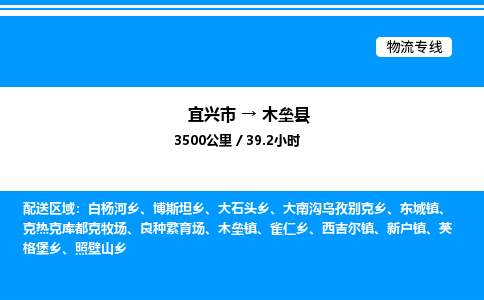 物流专线

宜兴市 → 木垒县

3500公里 / 39.2小时

配送区域：白杨河乡、博斯坦乡、大石头乡、大南沟乌孜别克乡、东城镇、克热克库都克牧场、良种繁育场、木垒镇、雀仁乡、西吉尔镇、新户镇、英格堡乡、照壁山乡